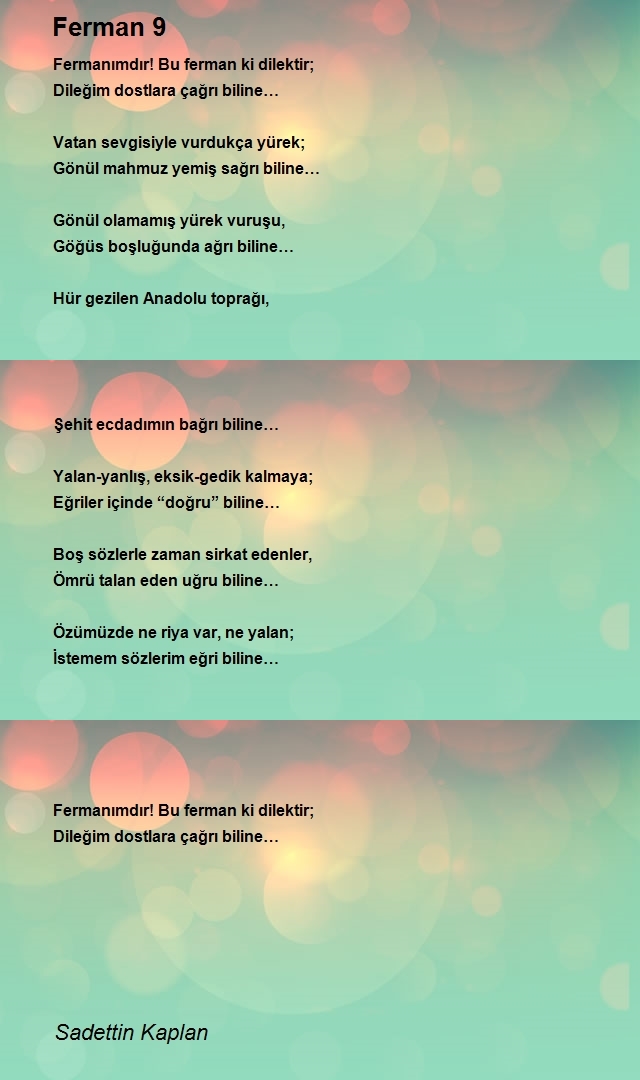 Ferman 9

Fermanımdır! Bu ferman ki dilektir;
Dileğim dostlara çağrı biline…

Vatan sevgisiyle vurdukça yürek;
Gönül mahmuz yemiş sağrı biline…

Gönül olamamış yürek vuruşu,
Göğüs boşluğunda ağrı biline…

Hür gezilen Anadolu toprağı,

Şehit ecdadımın bağrı biline…

Yalan-yanlış, eksik-gedik kalmaya;
Eğriler içinde “doğru” biline…

Boş sözlerle zaman sirkat edenler,
Ömrü talan eden uğru biline…

Özümüzde ne riya var, ne yalan;
İstemem sözlerim eğri biline…

Fermanımdır! Bu ferman ki dilektir;
Dileğim dostlara çağrı biline…

Sadettin Kaplan